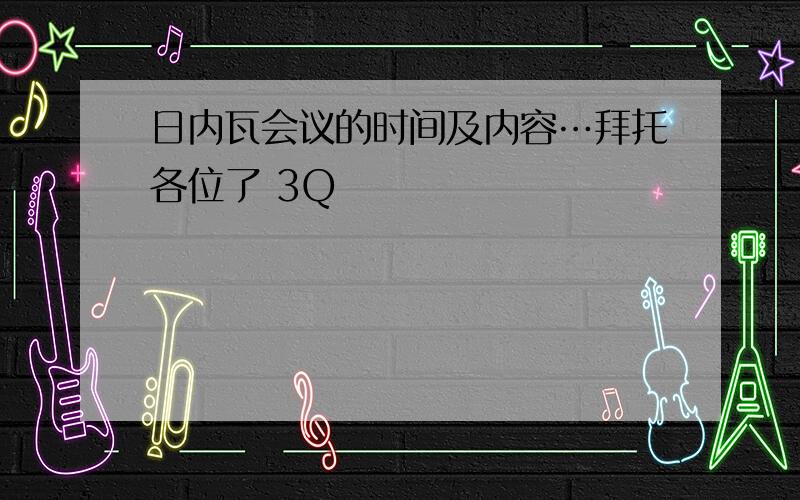 日内瓦会议的时间及内容…拜托各位了 3Q